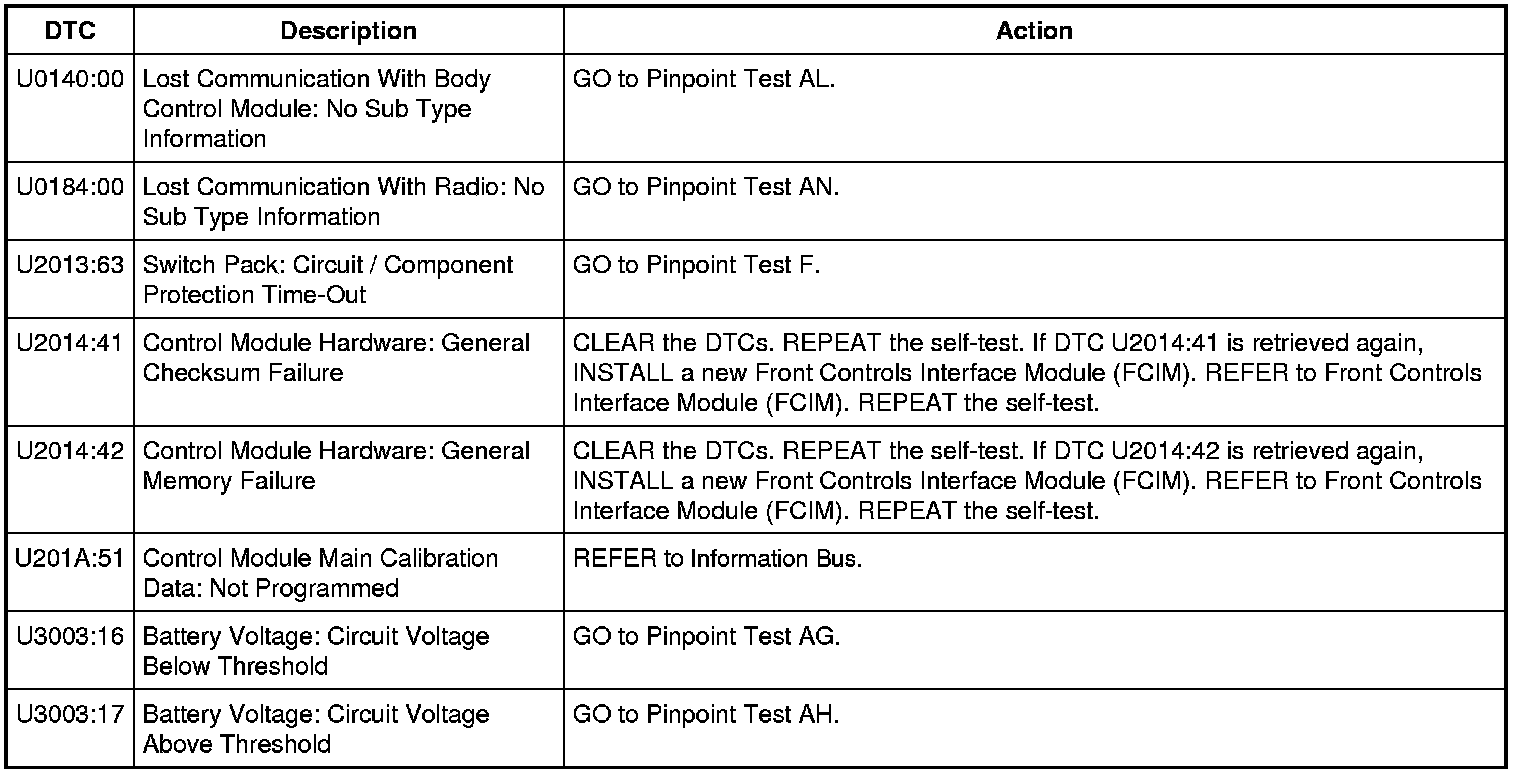 | DTC | Description | Action |
|---|---|---|
| U0140:00 | Lost Communication With Body Control Module: No Sub Type Information | GO to Pinpoint Test AL. |
| U0184:00 | Lost Communication With Radio: No Sub Type Information | GO to Pinpoint Test AN. |
| U2013:63 | Switch Pack: Circuit / Component Protection Time-Out | GO to Pinpoint Test F. |
| U2014:41 | Control Module Hardware: General Checksum Failure | CLEAR the DTCs. REPEAT the self-test. If DTC U2014:41 is retrieved again, INSTALL a new Front Controls Interface Module (FCIM). REFER to Front Controls Interface Module (FCIM). REPEAT the self-test. |
| U2014:42 | Control Module Hardware: General Memory Failure | CLEAR the DTCs. REPEAT the self-test. If DTC U2014:42 is retrieved again, INSTALL a new Front Controls Interface Module (FCIM). REFER to Front Controls Interface Module (FCIM). REPEAT the self-test. |
| U201A:51 | Control Module Main Calibration Data: Not Programmed | REFER to Information Bus. |
| U3003:16 | Battery Voltage: Circuit Voltage Below Threshold | GO to Pinpoint Test AG. |
| U3003:17 | Battery Voltage: Circuit Voltage Above Threshold | GO to Pinpoint Test AH. |